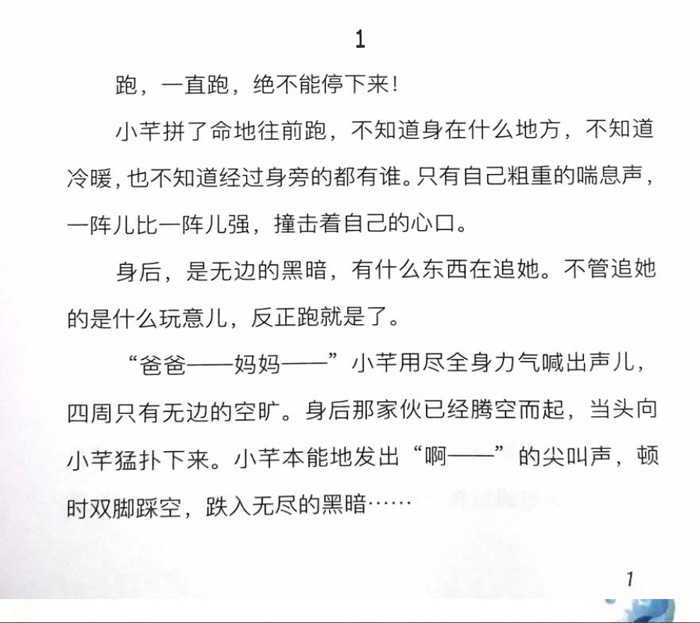 1

跑，一直跑，绝不能停下来！

小芊拼了命地往前跑，不知道身在什么地方，不知道冷暖，也不知道经过身旁的都有谁。只有自己粗重的喘息声，一阵儿比一阵儿强，撞击着自己的心口。

身后，是无边的黑暗，有什么东西在追她。不管追她的是什么玩意儿，反正跑就是了。

“爸爸——妈妈——”小芊用尽全身力气喊出声儿，四周只有无边的空旷。身后那家伙已经腾空而起，当头向小芊猛扑下来。小芊本能地发出“啊——”的尖叫声，顿时双脚踩空，跌入无尽的黑暗……

1